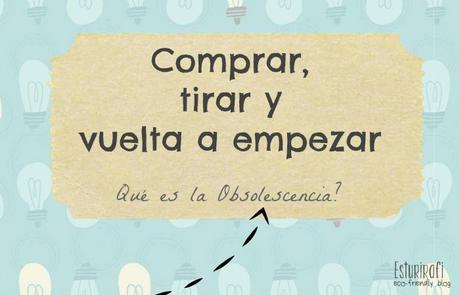 Comprar,
tirar y
vuelta a empezar

Qué es la Obsolescencia?

Esturirafi
eco-friendly blog